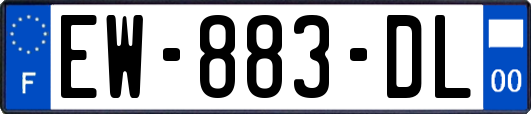 F
EW-883-DL
00